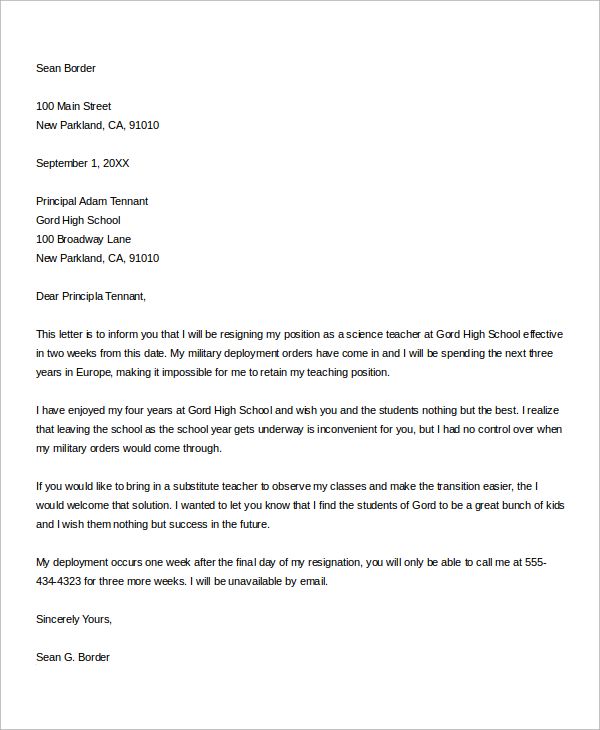 Sean Border

100 Main Street
New Parkland, CA, 91010

September 1, 20XX

Principal Adam Tennant
Gord High School
100 Broadway Lane
New Parkland, CA, 91010

Dear Principla Tennant,

This letter is to inform you that I will be resigning my position as a science teacher at Gord High School effective in two weeks from this date. My military deployment orders have come in and I will be spending the next three years in Europe, making it impossible for me to retain my teaching position.

I have enjoyed my four years at Gord High School and wish you and the students nothing but the best. I realize that leaving the school as the school year gets underway is inconvenient for you, but I had no control over when my military orders would come through.

If you would like to bring in a substitute teacher to observe my classes and make the transition easier, the I would welcome that solution. I wanted to let you know that I find the students of Gord to be a great bunch of kids and I wish them nothing but success in the future.

My deployment occurs one week after the final day of my resignation, you will only be able to call me at 555-434-4323 for three more weeks. I will be unavailable by email.

Sincerely Yours,

Sean G. Border